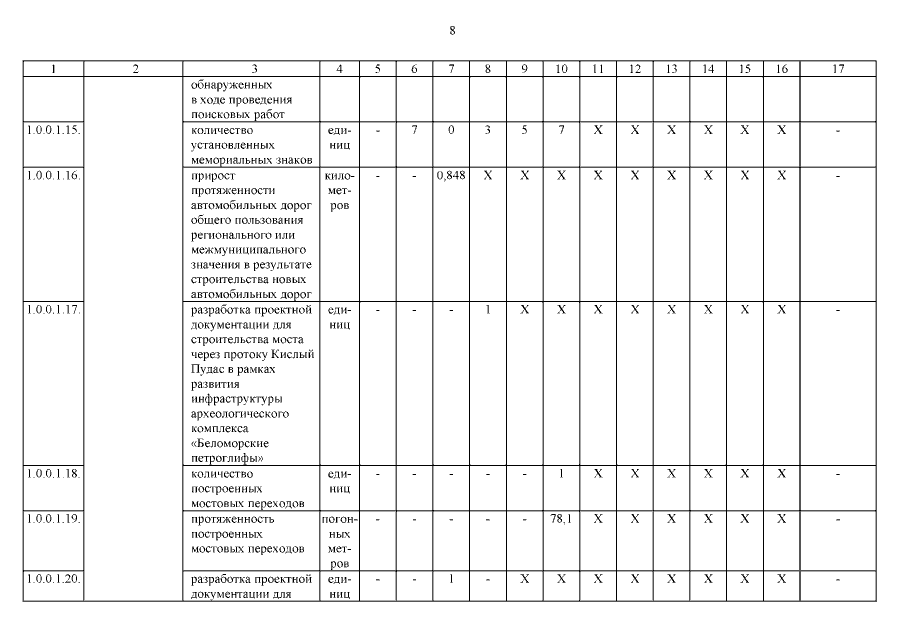 8

| 1 | 2 | 3 | 4 | 5 | 6 | 7 | 8 | 9 | 10 | 11 | 12 | 13 | 14 | 15 | 16 | 17 |
|---|---|---|---|---|---|---|---|---|---|---|---|---|---|---|---|---|
| | | обнаруженных в ходе проведения поисковых работ | | | | | | | | | | | | | | |
| 1.0.0.1.15. | | количество установленных мемориальных знаков | единиц | - | 7 | 0 | 3 | 5 | 7 | X | X | X | X | X | X | - |
| 1.0.0.1.16. | | прирост протяженности автомобильных дорог общего пользования регионального или межмуниципального значения в результате строительства новых автомобильных дорог | километров | - | - | 0,848 | X | X | X | X | X | X | X | X | X | - |
| 1.0.0.1.17. | | разработка проектной документации для строительства моста через протоку Кислый Пудас в рамках развития инфраструктуры археологического комплекса «Беломорские петроглифы» | единиц | - | - | - | 1 | X | X | X | X | X | X | X | X | - |
| 1.0.0.1.18. | | количество построенных мостовых переходов | единиц | - | - | - | - | - | 1 | X | X | X | X | X | X | - |
| 1.0.0.1.19. | | протяженность построенных мостовых переходов | погонных метров | - | - | - | - | - | 78,1 | X | X | X | X | X | X | - |
| 1.0.0.1.20. | | разработка проектной документации для | единиц | - | - | 1 | - | X | X | X | X | X | X | X | X | - |